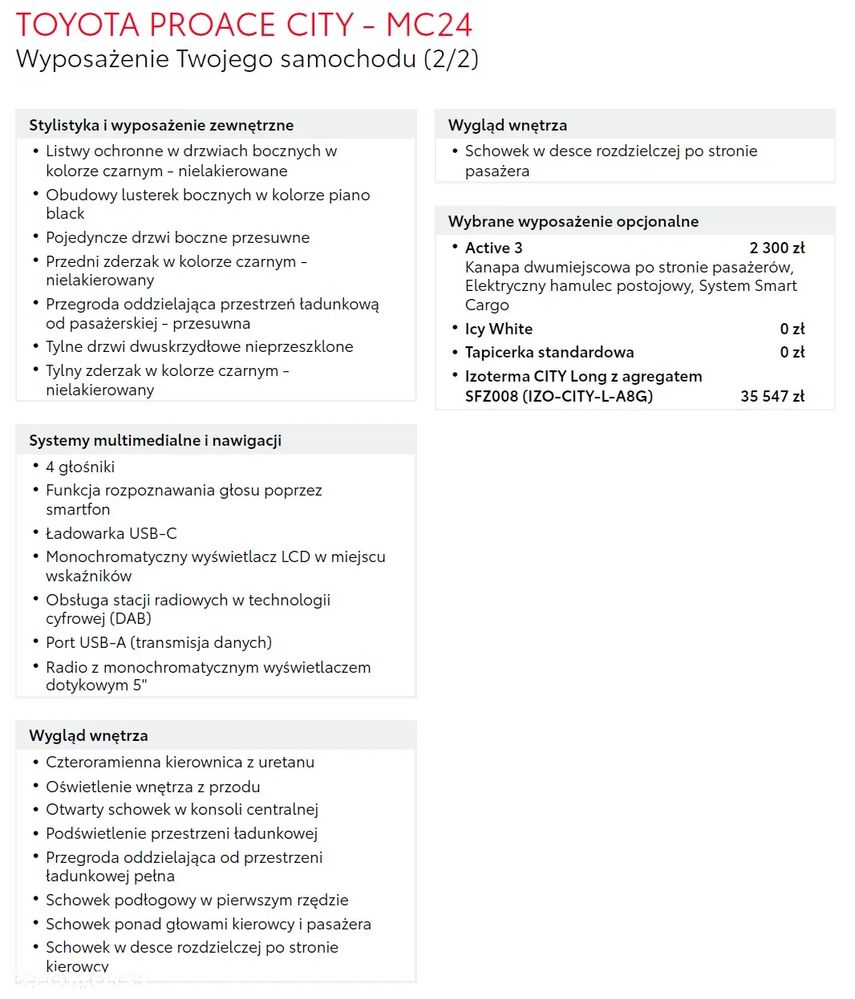 TOYOTA PROACE CITY - MC24
Wyposażenie Twojego samochodu (2/2)

Stylistyka i wyposażenie zewnętrzne
• Listwy ochronne w drzwiach bocznych w kolorze czarnym - nielakierowane
• Obudowy lusterek bocznych w kolorze piano black
• Pojedyncze drzwi boczne przesuwne
• Przedni zderzak w kolorze czarnym - nielakierowany
• Przegroda oddzielająca przestrzeń ładunkową od pasażerskiej - przesuwna
• Tylne drzwi dwuskrzydłowe nieprzeszklone
• Tylny zderzak w kolorze czarnym - nielakierowany

Systemy multimedialne i nawigacji
• 4 głośniki
• Funkcja rozpoznawania głosu poprzez smartfon
• Ładowarka USB-C
• Monochromatyczny wyświetlacz LCD w miejscu wskaźników
• Obsługa stacji radiowych w technologii cyfrowej (DAB)
• Port USB-A (transmisja danych)
• Radio z monochromatycznym wyświetlaczem dotykowym 5"

Wygląd wnętrza
• Czteroramienna kierownica z uretanu
• Oświetlenie wnętrza z przodu
• Otwarty schowek w konsoli centralnej
• Podświetlenie przestrzeni ładunkowej
• Przegroda oddzielająca od przestrzeni ładunkowej pełna
• Schowek podłogowy w pierwszym rzędzie
• Schowek ponad głowami kierowcy i pasażera
• Schowek w desce rozdzielczej po stronie kierowcy

Wygląd wnętrza
• Schowek w desce rozdzielczej po stronie pasażera

Wybrane wyposażenie opcjonalne
• Active 3 2 300 zł
Kanapa dwumiejscowa po stronie pasażerów, Elektryczny hamulec postojowy, System Smart Cargo
• Icy White 0 zł
• Tapicerka standardowa 0 zł
• Izoterma CITY Long z agregatem SFZ008 (IZO-CITY-L-A8G) 35 547 zł